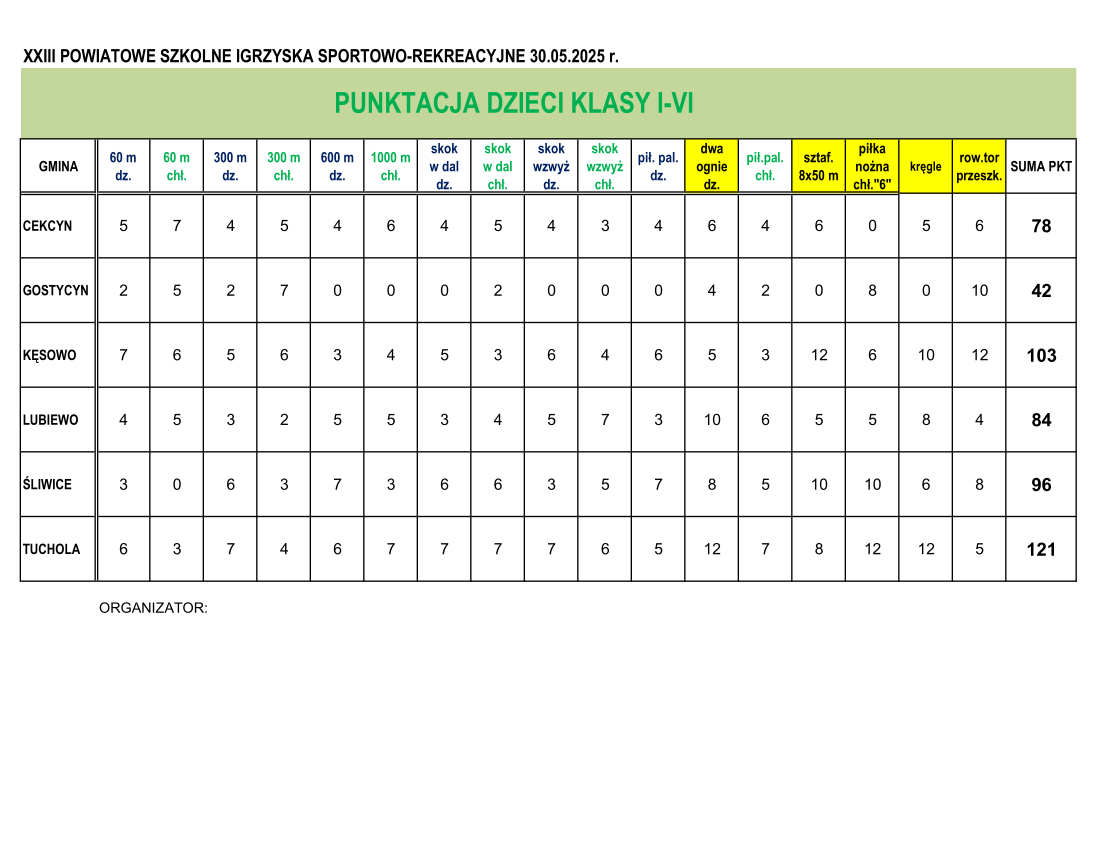 XXIII POWIATOWE SZKOLNE IGRZYSKA SPORTOWO-REKREACYJNE 30.05.2025 r.

PUNKTACJA DZIECI KLASY I-VI

| GMINA | 60 m dz. | 60 m chł. | 300 m dz. | 300 m chł. | 600 m dz. | 1000 m chł. | skok w dal dz. | skok w dal chł. | skok wzwyż dz. | skok wzwyż chł. | pił. pal. dz. | dwa ognie dz. | pił.pal. chł. | sztaf. 8x50 m | piłka nożna chł."6" | kręgle | row.tor przeszk. | SUMA PKT |
|---|---|---|---|---|---|---|---|---|---|---|---|---|---|---|---|---|---|---|
| CEKCYN | 5 | 7 | 4 | 5 | 4 | 6 | 4 | 5 | 4 | 3 | 4 | 6 | 4 | 6 | 0 | 5 | 6 | 78 |
| GOSTYCYN | 2 | 5 | 2 | 7 | 0 | 0 | 0 | 2 | 0 | 0 | 0 | 4 | 2 | 0 | 8 | 0 | 10 | 42 |
| KĘSOWO | 7 | 6 | 5 | 6 | 3 | 4 | 5 | 3 | 6 | 4 | 6 | 5 | 3 | 12 | 6 | 10 | 12 | 103 |
| LUBIEWO | 4 | 5 | 3 | 2 | 5 | 5 | 3 | 4 | 5 | 7 | 3 | 10 | 6 | 5 | 5 | 8 | 4 | 84 |
| ŚLIWICE | 3 | 0 | 6 | 3 | 7 | 3 | 6 | 6 | 3 | 5 | 7 | 8 | 5 | 10 | 10 | 6 | 8 | 96 |
| TUCHOLA | 6 | 3 | 7 | 4 | 6 | 7 | 7 | 7 | 7 | 6 | 5 | 12 | 7 | 8 | 12 | 12 | 5 | 121 |

ORGANIZATOR: